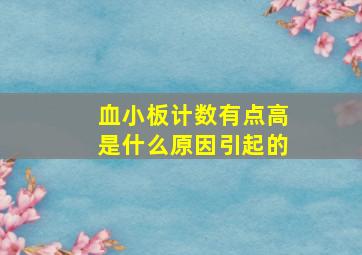 血小板计数有点高
是什么原因引起的